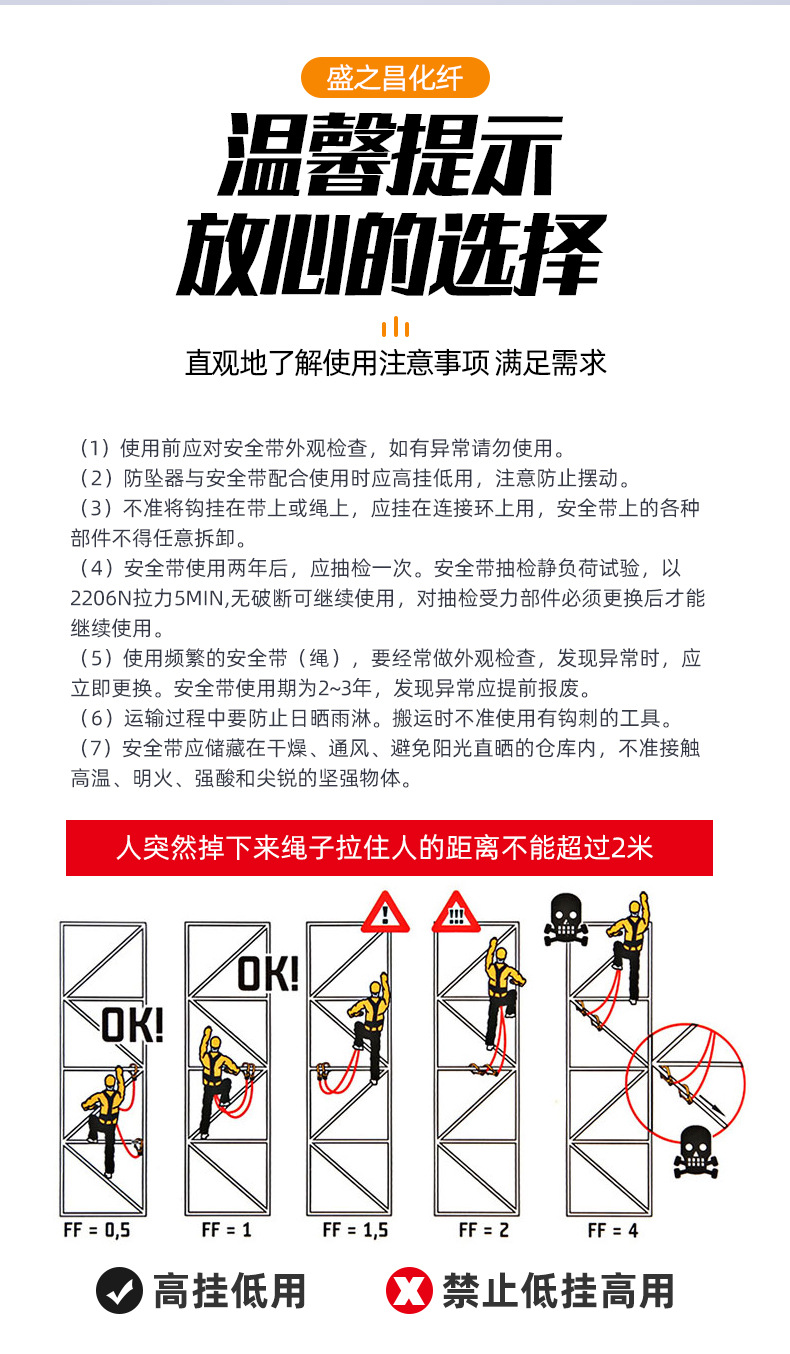 盛之昌化纤

温馨提示
放心的选择

直观地了解使用注意事项 满足需求

（1）使用前应对安全带外观检查，如有异常请勿使用。
（2）防坠器与安全带配合使用时应高挂低用，注意防止摆动。
（3）不准将钩挂在带上或绳上，应挂在连接环上用，安全带上的各种部件不得任意拆卸。
（4）安全带使用两年后，应抽检一次。安全带抽检静负荷试验，以2206N拉力5MIN,无破断可继续使用，对抽检受力部件必须更换后才能继续使用。
（5）使用频繁的安全带（绳），要经常做外观检查，发现异常时，应立即更换。安全带使用期为2~3年，发现异常应提前报废。
（6）运输过程中要防止日晒雨淋。搬运时不准使用有钩刺的工具。
（7）安全带应储藏在干燥、通风、避免阳光直晒的仓库内，不准接触高温、明火、强酸和尖锐的坚强物体。

人突然掉下来绳子拉住人的距离不能超过2米

OK!
OK!
!
!!!

FF = 0,5
FF = 1
FF = 1,5
FF = 2
FF = 4

高挂低用
禁止低挂高用